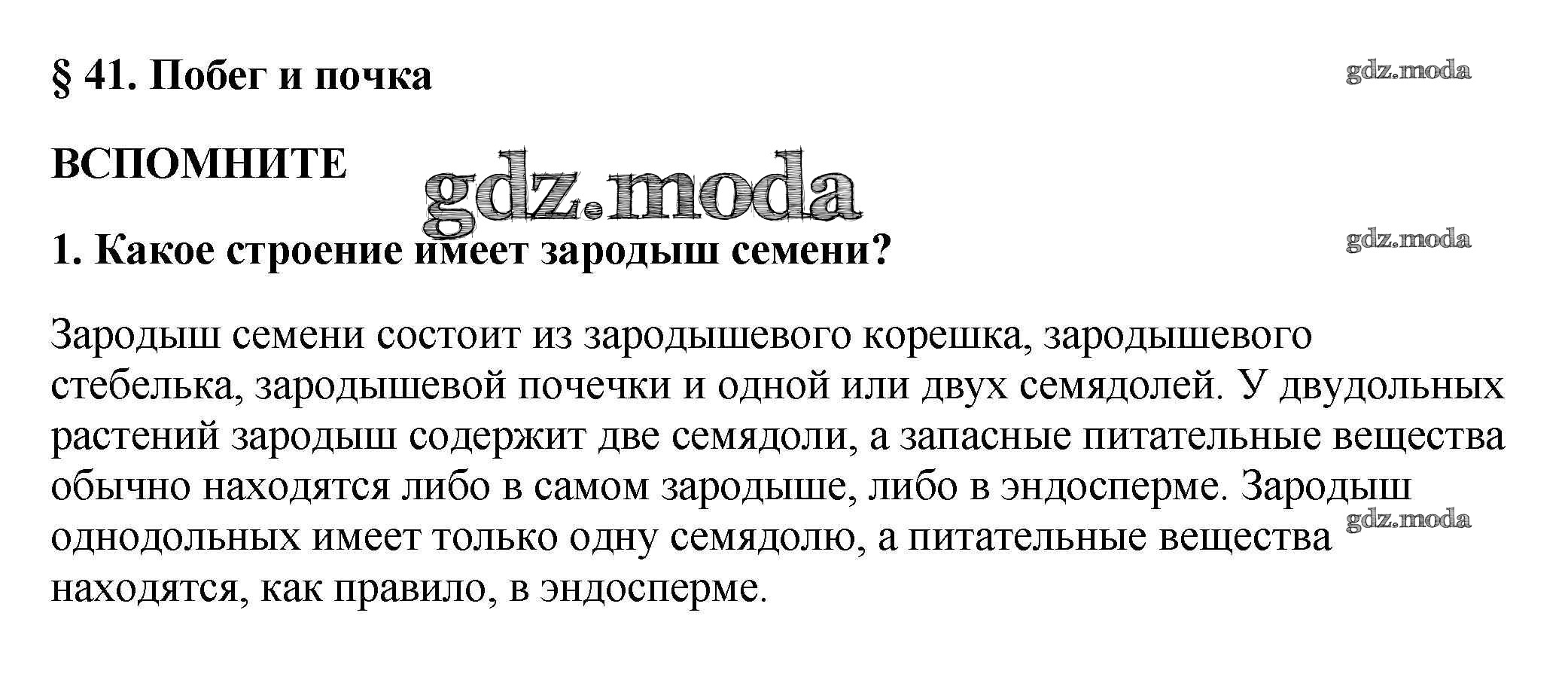 § 41. Побег и почка

ВСПОМНИТЕ

1. Какое строение имеет зародыш семени?

Зародыш семени состоит из зародышевого корешка, зародышевого стебелька, зародышевой почечки и одной или двух семядолей. У двудольных растений зародыш содержит две семядоли, а запасные питательные вещества обычно находятся либо в самом зародыше, либо в эндосперме. Зародыш однодольных имеет только одну семядолю, а питательные вещества находятся, как правило, в эндосперме.

gdz.moda